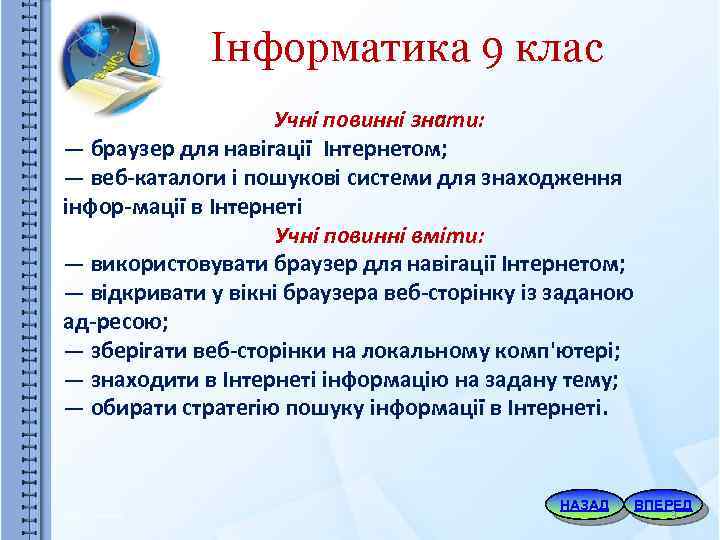 Інформатика 9 клас

Учні повинні знати:
— браузер для навігації Інтернетом;
— веб-каталоги і пошукові системи для знаходження інфор-мації в Інтернеті

Учні повинні вміти:
— використовувати браузер для навігації Інтернетом;
— відкривати у вікні браузера веб-сторінку із заданою ад-ресою;
— зберігати веб-сторінки на локальному комп'ютері;
— знаходити в Інтернеті інформацію на задану тему;
— обирати стратегію пошуку інформації в Інтернеті.

НАЗАД ВПЕРЕД